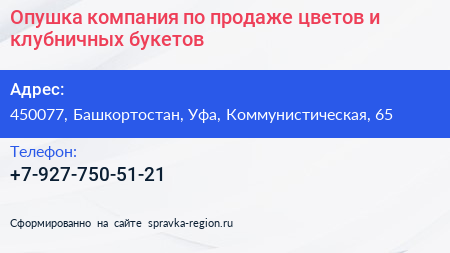 Опушка компания по продаже цветов и клубничных букетов

Адрес:
450077, Башкортостан, Уфа, Коммунистическая, 65

Телефон:
+7-927-750-51-21

Сформированно на сайте spravka-region.ru